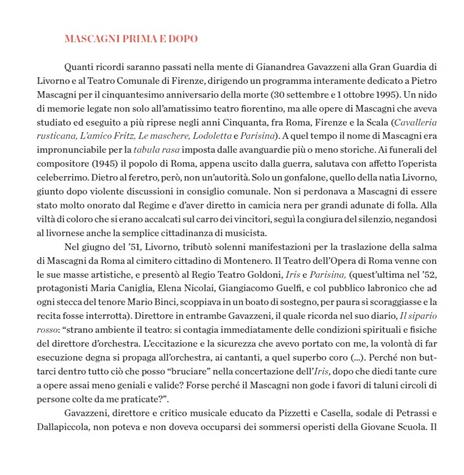 MASCAGNI PRIMA E DOPO

Quanti ricordi saranno passati nella mente di Gianandrea Gavazzeni alla Gran Guardia di Livorno e al Teatro Comunale di Firenze, dirigendo un programma interamente dedicato a Pietro Mascagni per il cinquantesimo anniversario della morte (30 settembre e 1 ottobre 1995). Un nido di memorie legate non solo all'amatissimo teatro fiorentino, ma alle opere di Mascagni che aveva studiato ed eseguito a più riprese negli anni Cinquanta, fra Roma, Firenze e la Scala (Cavalleria rusticana, L'amico Fritz, Le maschere, Lodoletta e Parisina). A quel tempo il nome di Mascagni era impronunciabile per la tabula rasa imposta dalle avanguardie più o meno storiche. Ai funerali del compositore (1945) il popolo di Roma, appena uscito dalla guerra, salutava con affetto l'operista celeberrimo. Dietro al feretro, però, non un'autorità. Solo un gonfalone, quello della natia Livorno, giunto dopo violente discussioni in consiglio comunale. Non si perdonava a Mascagni di essere stato molto onorato dal Regime e d'aver diretto in camicia nera per grandi adunate di folla. Alla viltà di coloro che si erano accalcati sul carro dei vincitori, seguì la congiura del silenzio, negandosi al livornese anche la semplice cittadinanza di musicista.

Nel giugno del '51, Livorno, tributò solenni manifestazioni per la traslazione della salma di Mascagni da Roma al cimitero cittadino di Montenero. Il Teatro dell'Opera di Roma venne con le sue masse artistiche, e presentò al Regio Teatro Goldoni, Iris e Parisina, (quest'ultima nel '52, protagonisti Maria Caniglia, Elena Nicolai, Giangiacomo Guelfi, e col pubblico labronico che ad ogni stecca del tenore Mario Binci, scoppiava in un boato di sostegno, per paura si scoraggiasse e la recita fosse interrotta). Direttore in entrambe Gavazzeni, il quale ricorda nel suo diario, Il sipario rosso: "strano ambiente il teatro: si contagia immediatamente delle condizioni spirituali e fisiche del direttore d'orchestra. L'eccitazione e la sicurezza che avevo portato con me, la volontà di far esecuzione degna si propaga all'orchestra, ai cantanti, a quel superbo coro (...). Perché non buttarci dentro tutto ciò che posso "bruciare" nella concertazione dell'Iris, dopo che diedi tante cure a opere assai meno geniali e valide? Forse perché il Mascagni non gode i favori di taluni circoli di persone colte da me praticate?".

Gavazzeni, direttore e critico musicale educato da Pizzetti e Casella, sodale di Petrassi e Dallapiccola, non poteva e non doveva occuparsi dei sommersi operisti della Giovane Scuola. Il